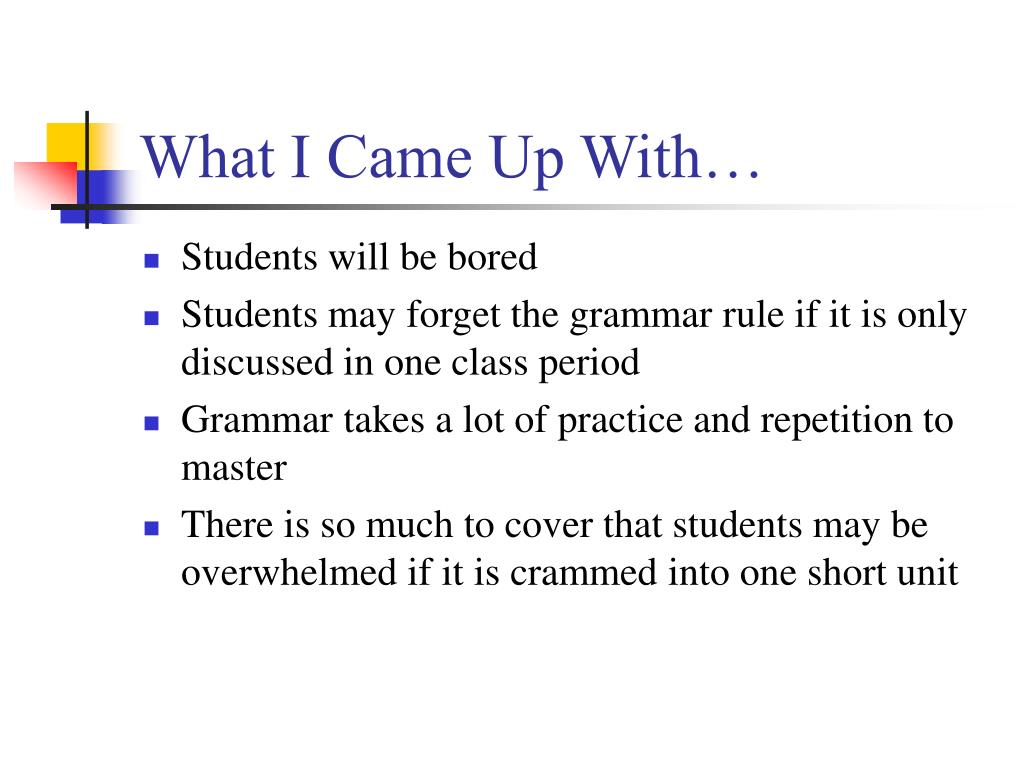 What I Came Up With…

- Students will be bored
- Students may forget the grammar rule if it is only discussed in one class period
- Grammar takes a lot of practice and repetition to master
- There is so much to cover that students may be overwhelmed if it is crammed into one short unit